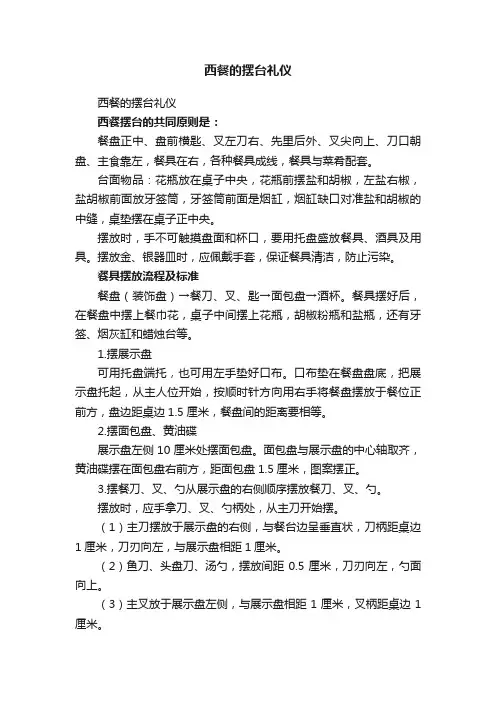 西餐的摆台礼仪

西餐的摆台礼仪

西餐摆台的共同原则是：

餐盘正中、盘前横匙、叉左刀右、先里后外、叉尖向上、刀口朝盘、主食靠左，餐具在右，各种餐具成线，餐具与菜肴配套。

台面物品：花瓶放在桌子中央，花瓶前摆盐和胡椒，左盐右椒，盐胡椒前面放牙签筒，牙签筒前面是烟缸，烟缸缺口对准盐和胡椒的中缝，桌垫摆在桌子正中央。

摆放时，手不可触摸盘面和杯口，要用托盘盛放餐具、酒具及用具。摆放金、银器皿时，应佩戴手套，保证餐具清洁，防止污染。

餐具摆放流程及标准

餐盘（装饰盘）→餐刀、叉、匙→面包盘→酒杯。餐具摆好后，在餐盘中摆上餐巾花，桌子中间摆上花瓶，胡椒粉瓶和盐瓶，还有牙签、烟灰缸和蜡烛台等。

1.摆展示盘

可用托盘端托，也可用左手垫好口布。口布垫在餐盘盘底，把展示盘托起，从主人位开始，按顺时针方向用右手将餐盘摆放于餐位正前方，盘边距桌边 1.5 厘米，餐盘间的距离要相等。

2.摆面包盘、黄油碟

展示盘左侧 10 厘米处摆面包盘。面包盘与展示盘的中心轴取齐，黄油碟摆在面包盘右前方，距面包盘 1.5 厘米，图案摆正。

3.摆餐刀、叉、勺从展示盘的右侧顺序摆放餐刀、叉、勺。

摆放时，应手拿刀、叉、勺柄处，从主刀开始摆。

（1）主刀摆放于展示盘的右侧，与餐台边呈垂直状，刀柄距桌边 1 厘米，刀刃向左，与展示盘相距 1 厘米。

（2）鱼刀、头盘刀、汤勺，摆放间距 0.5 厘米，刀刃向左，勺面向上。

（3）主叉放于展示盘左侧，与展示盘相距 1 厘米，叉柄距桌边 1 厘米。